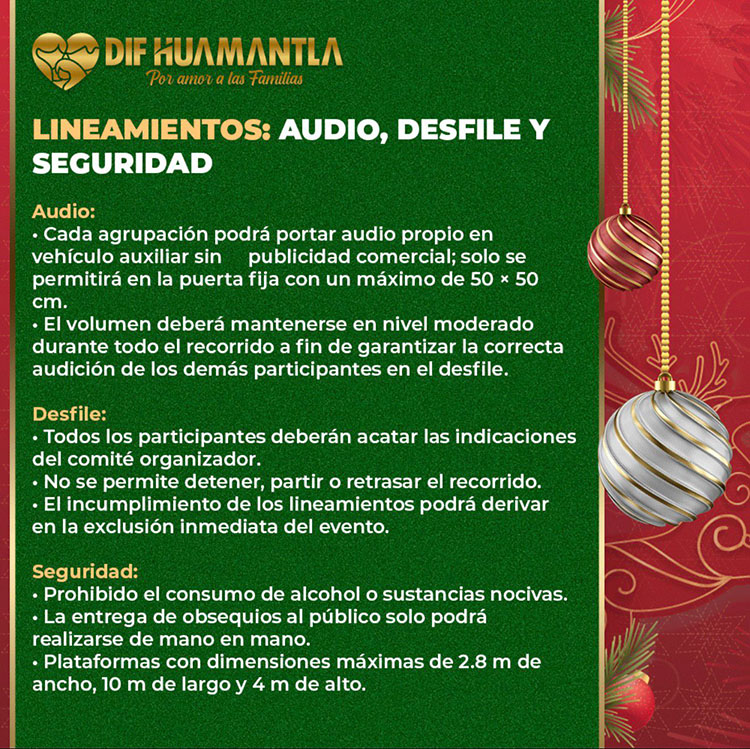 DIF HUAMANTLA
Por amor a las Familias

LINEAMIENTOS: AUDIO, DESFILE Y SEGURIDAD

Audio:
• Cada agrupación podrá portar audio propio en vehículo auxiliar sin publicidad comercial; solo se permitirá en la puerta fija con un máximo de 50 × 50 cm.
• El volumen deberá mantenerse en nivel moderado durante todo el recorrido a fin de garantizar la correcta audición de los demás participantes en el desfile.

Desfile:
• Todos los participantes deberán acatar las indicaciones del comité organizador.
• No se permite detener, partir o retrasar el recorrido.
• El incumplimiento de los lineamientos podrá derivar en la exclusión inmediata del evento.

Seguridad:
• Prohibido el consumo de alcohol o sustancias nocivas.
• La entrega de obsequios al público solo podrá realizarse de mano en mano.
• Plataformas con dimensiones máximas de 2.8 m de ancho, 10 m de largo y 4 m de alto.